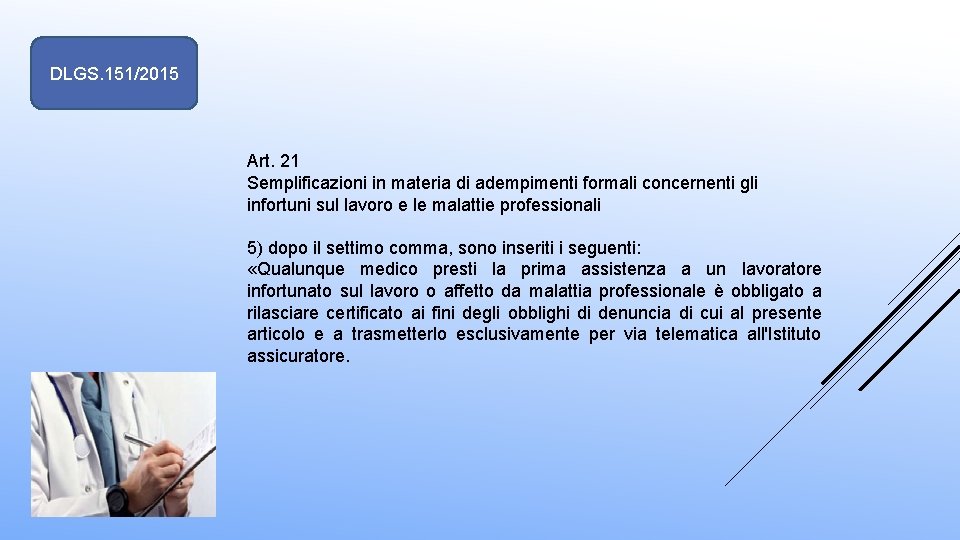 DLGS.151/2015

Art. 21
Semplificazioni in materia di adempimenti formali concernenti gli infortuni sul lavoro e le malattie professionali

5) dopo il settimo comma, sono inseriti i seguenti:
«Qualunque medico presti la prima assistenza a un lavoratore infortunato sul lavoro o affetto da malattia professionale è obbligato a rilasciare certificato ai fini degli obblighi di denuncia di cui al presente articolo e a trasmetterlo esclusivamente per via telematica all'Istituto assicuratore.